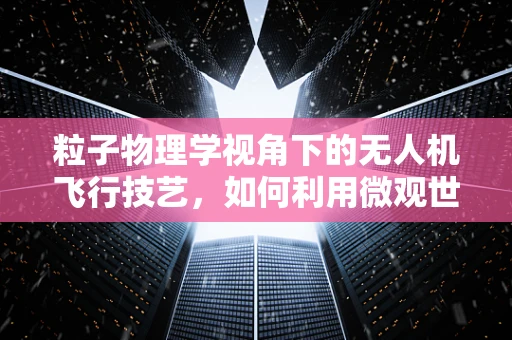 粒子物理学视角下的无人机飞行技艺，如何利用微观世